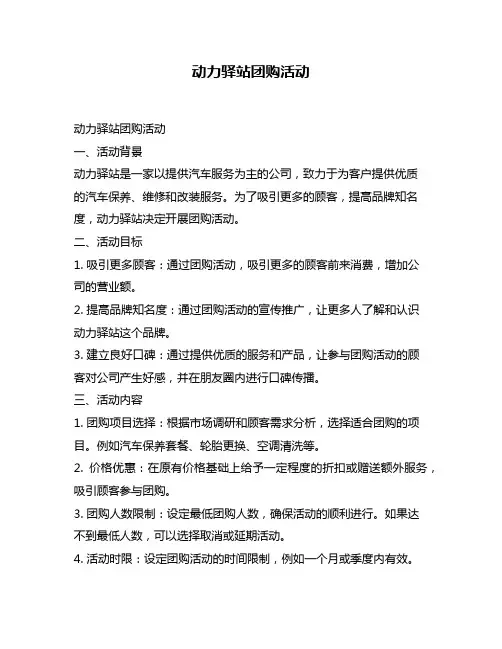 动力驿站团购活动

动力驿站团购活动

一、活动背景

动力驿站是一家以提供汽车服务为主的公司，致力于为客户提供优质的汽车保养、维修和改装服务。为了吸引更多的顾客，提高品牌知名度，动力驿站决定开展团购活动。

二、活动目标

1. 吸引更多顾客：通过团购活动，吸引更多的顾客前来消费，增加公司的营业额。

2. 提高品牌知名度：通过团购活动的宣传推广，让更多人了解和认识动力驿站这个品牌。

3. 建立良好口碑：通过提供优质的服务和产品，让参与团购活动的顾客对公司产生好感，并在朋友圈内进行口碑传播。

三、活动内容

1. 团购项目选择：根据市场调研和顾客需求分析，选择适合团购的项目。例如汽车保养套餐、轮胎更换、空调清洗等。

2. 价格优惠：在原有价格基础上给予一定程度的折扣或赠送额外服务，吸引顾客参与团购。

3. 团购人数限制：设定最低团购人数，确保活动的顺利进行。如果达不到最低人数，可以选择取消或延期活动。

4. 活动时限：设定团购活动的时间限制，例如一个月或季度内有效。